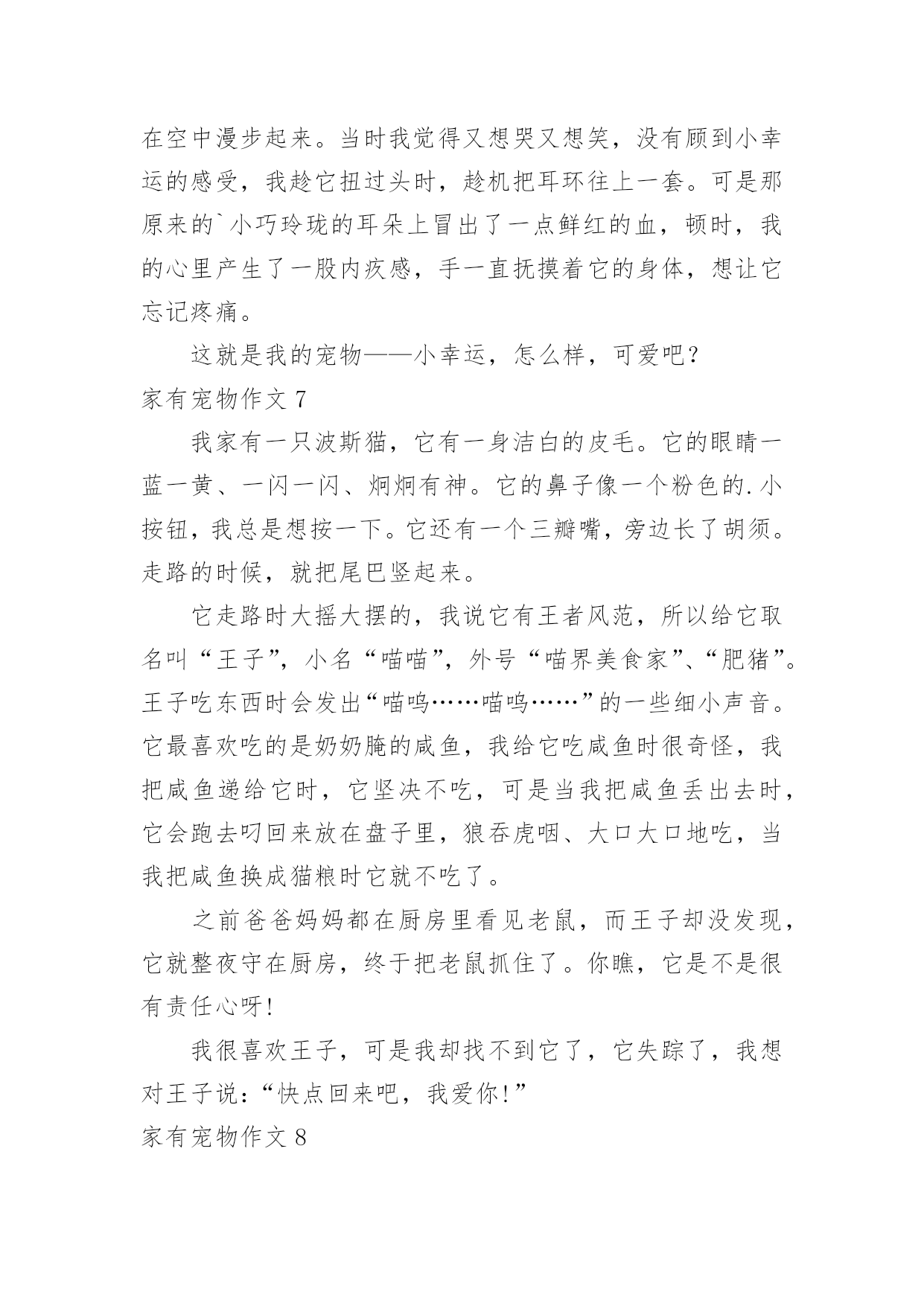 在空中漫步起来。当时我觉得又想哭又想笑，没有顾到小幸运的感受，我趁它扭过头时，趁机把耳环往上一套。可是那原来的`小巧玲珑的耳朵上冒出了一点鲜红的血，顿时，我的心里产生了一股内疚感，手一直抚摸着它的身体，想让它忘记疼痛。

这就是我的宠物——小幸运，怎么样，可爱吧？

家有宠物作文 7

我家有一只波斯猫，它有一身洁白的皮毛。它的眼睛一蓝一黄、一闪一闪、炯炯有神。它的鼻子像一个粉色的.小按钮，我总是想按一下。它还有一个三瓣嘴，旁边长了胡须。走路的时候，就把尾巴竖起来。

它走路时大摇大摆的，我说它有王者风范，所以给它取名叫“王子”，小名“喵喵”，外号“喵界美食家”、“肥猪”。王子吃东西时会发出“喵呜……喵呜……”的一些细小声音。它最喜欢吃的是奶奶腌的咸鱼，我给它吃咸鱼时很奇怪，我把咸鱼递给它时，它坚决不吃，可是当我把咸鱼丢出去时，它会跑去叼回来放在盘子里，狼吞虎咽、大口大口地吃，当我把咸鱼换成猫粮时它就不吃了。

之前爸爸妈妈都在厨房里看见老鼠，而王子却没发现，它就整夜守在厨房，终于把老鼠抓住了。你瞧，它是不是很有责任心呀!

我很喜欢王子，可是我却找不到它了，它失踪了，我想对王子说：“快点回来吧，我爱你!”

家有宠物作文 8